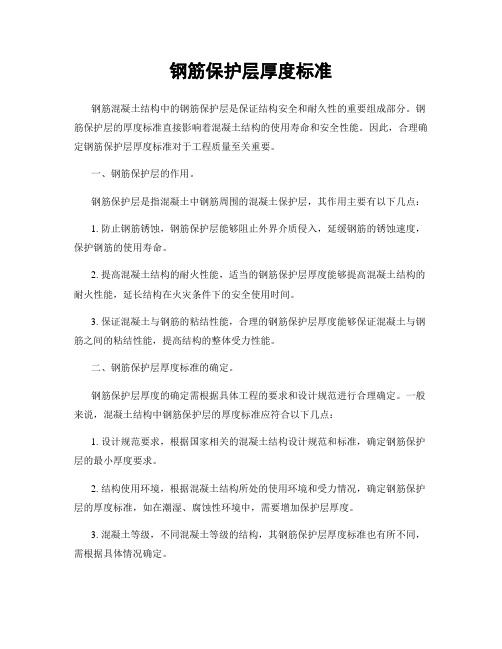 钢筋保护层厚度标准

钢筋混凝土结构中的钢筋保护层是保证结构安全和耐久性的重要组成部分。钢筋保护层的厚度标准直接影响着混凝土结构的使用寿命和安全性能。因此，合理确定钢筋保护层厚度标准对于工程质量至关重要。

一、钢筋保护层的作用。

钢筋保护层是指混凝土中钢筋周围的混凝土保护层，其作用主要有以下几点：

1. 防止钢筋锈蚀，钢筋保护层能够阻止外界介质侵入，延缓钢筋的锈蚀速度，保护钢筋的使用寿命。

2. 提高混凝土结构的耐火性能，适当的钢筋保护层厚度能够提高混凝土结构的耐火性能，延长结构在火灾条件下的安全使用时间。

3. 保证混凝土与钢筋的粘结性能，合理的钢筋保护层厚度能够保证混凝土与钢筋之间的粘结性能，提高结构的整体受力性能。

二、钢筋保护层厚度标准的确定。

钢筋保护层厚度的确定需根据具体工程的要求和设计规范进行合理确定。一般来说，混凝土结构中钢筋保护层的厚度标准应符合以下几点：

1. 设计规范要求，根据国家相关的混凝土结构设计规范和标准，确定钢筋保护层的最小厚度要求。

2. 结构使用环境，根据混凝土结构所处的使用环境和受力情况，确定钢筋保护层的厚度标准，如在潮湿、腐蚀性环境中，需要增加保护层厚度。

3. 混凝土等级，不同混凝土等级的结构，其钢筋保护层厚度标准也有所不同，需根据具体情况确定。